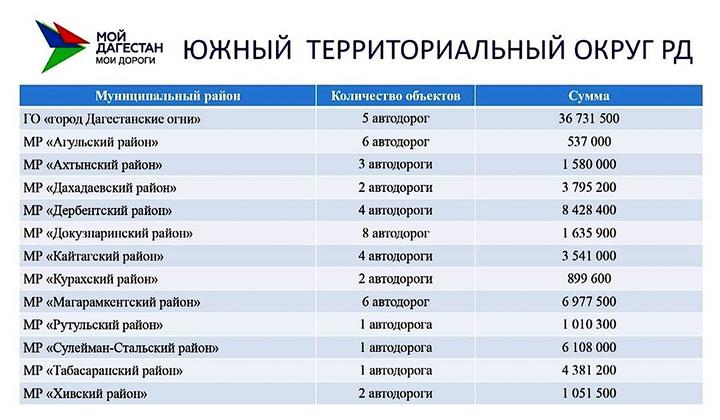 МОЙ ДАГЕСТАН
МОИ ДОРОГИ

ЮЖНЫЙ ТЕРРИТОРИАЛЬНЫЙ ОКРУГ РД

| Муниципальный район | Количество объектов | Сумма |
|---|---|---|
| ГО «город Дагестанские огни» | 5 автодорог | 36 731 500 |
| МР «Агульский район» | 6 автодорог | 537 000 |
| МР «Ахтынский район» | 3 автодороги | 1 580 000 |
| МР «Дахадаевский район» | 2 автодороги | 3 795 200 |
| МР «Дербентский район» | 4 автодороги | 8 428 400 |
| МР «Докузпаринский район» | 8 автодорог | 1 635 900 |
| МР «Кайтагский район» | 4 автодороги | 3 541 000 |
| МР «Курахский район» | 2 автодороги | 899 600 |
| МР «Магарамкентский район» | 6 автодорог | 6 977 500 |
| МР «Рутульский район» | 1 автодорога | 1 010 300 |
| МР «Сулейман-Стальский район» | 1 автодорога | 6 108 000 |
| МР «Табасаранский район» | 1 автодорога | 4 381 200 |
| МР «Хивский район» | 2 автодороги | 1 051 500 |